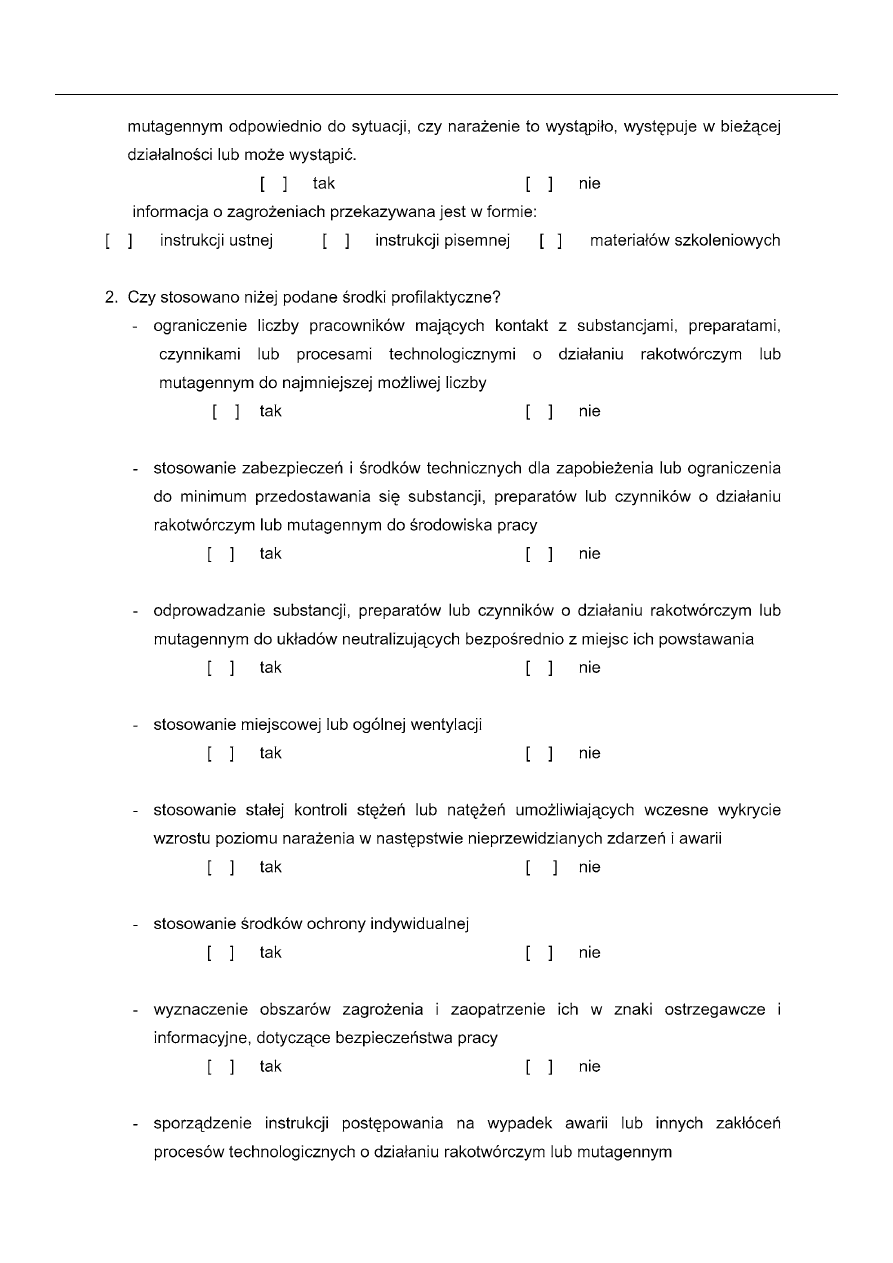 mutagennym odpowiednio do sytuacji, czy narażenie to wystąpiło, występuje w bieżącej działalności lub może wystąpić.

[ ] tak [ ] nie

informacja o zagrożeniach przekazywana jest w formie:

[ ] instrukcji ustnej [ ] instrukcji pisemnej [ ] materiałów szkoleniowych

2. Czy stosowano niżej podane środki profilaktyczne?

- ograniczenie liczby pracowników mających kontakt z substancjami, preparatami, czynnikami lub procesami technologicznymi o działaniu rakotwórczym lub mutagennym do najmniejszej możliwej liczby

[ ] tak [ ] nie

- stosowanie zabezpieczeń i środków technicznych dla zapobieżenia lub ograniczenia do minimum przedostawania się substancji, preparatów lub czynników o działaniu rakotwórczym lub mutagennym do środowiska pracy

[ ] tak [ ] nie

- odprowadzanie substancji, preparatów lub czynników o działaniu rakotwórczym lub mutagennym do układów neutralizujących bezpośrednio z miejsc ich powstawania

[ ] tak [ ] nie

- stosowanie miejscowej lub ogólnej wentylacji

[ ] tak [ ] nie

- stosowanie stałej kontroli stężeń lub natężeń umożliwiających wczesne wykrycie wzrostu poziomu narażenia w następstwie nieprzewidzianych zdarzeń i awarii

[ ] tak [ ] nie

- stosowanie środków ochrony indywidualnej

[ ] tak [ ] nie

- wyznaczenie obszarów zagrożenia i zaopatrzenie ich w znaki ostrzegawcze i informacyjne, dotyczące bezpieczeństwa pracy

[ ] tak [ ] nie

- sporządzenie instrukcji postępowania na wypadek awarii lub innych zakłóceń procesów technologicznych o działaniu rakotwórczym lub mutagennym